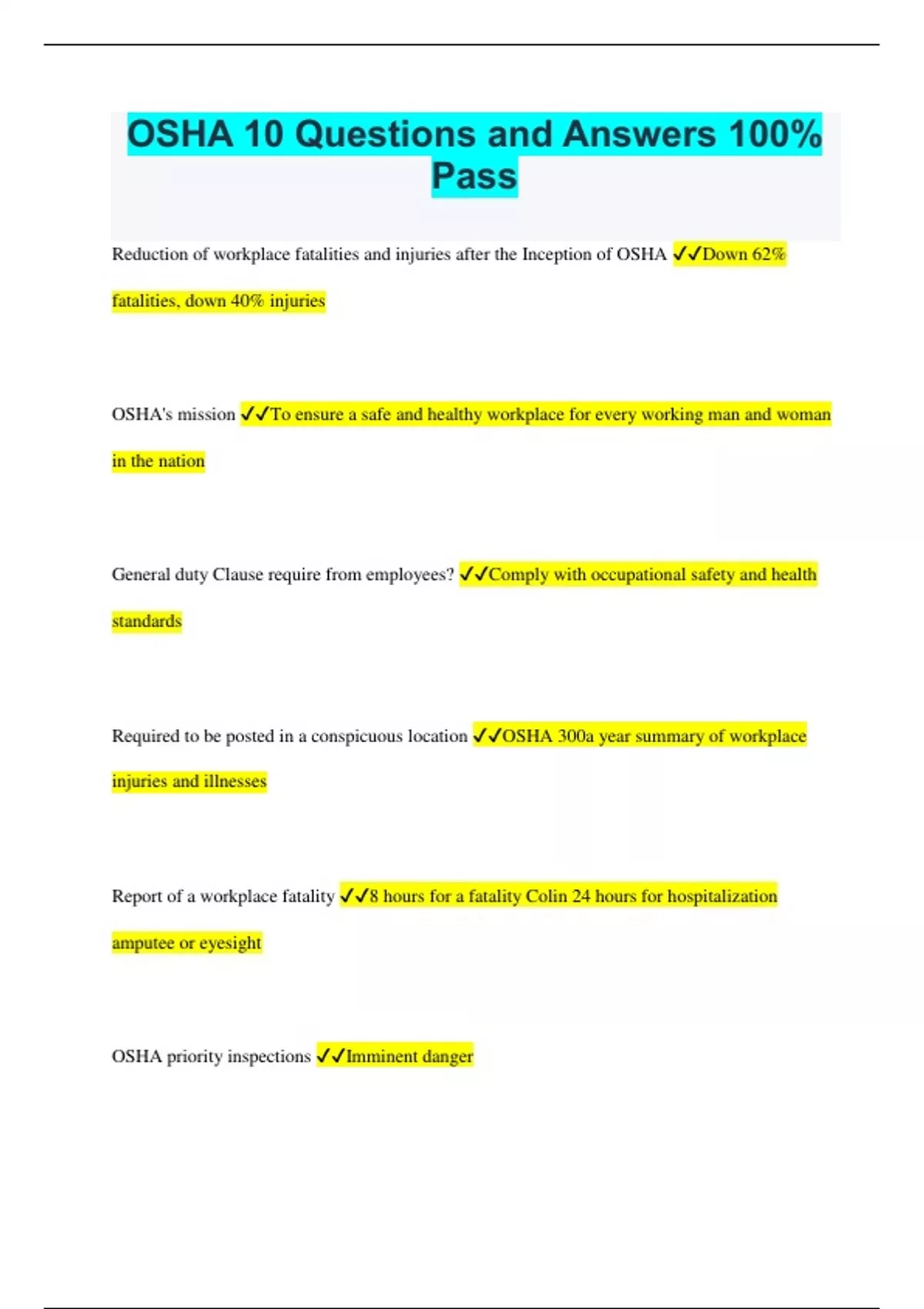 OSHA 10 Questions and Answers 100% Pass

Reduction of workplace fatalities and injuries after the Inception of OSHA ✓✓Down 62% fatalities, down 40% injuries

OSHA's mission ✓✓To ensure a safe and healthy workplace for every working man and woman in the nation

General duty Clause require from employees? ✓✓Comply with occupational safety and health standards

Required to be posted in a conspicuous location ✓✓OSHA 300a year summary of workplace injuries and illnesses

Report of a workplace fatality ✓✓8 hours for a fatality Colin 24 hours for hospitalization amputee or eyesight

OSHA priority inspections ✓✓Imminent danger